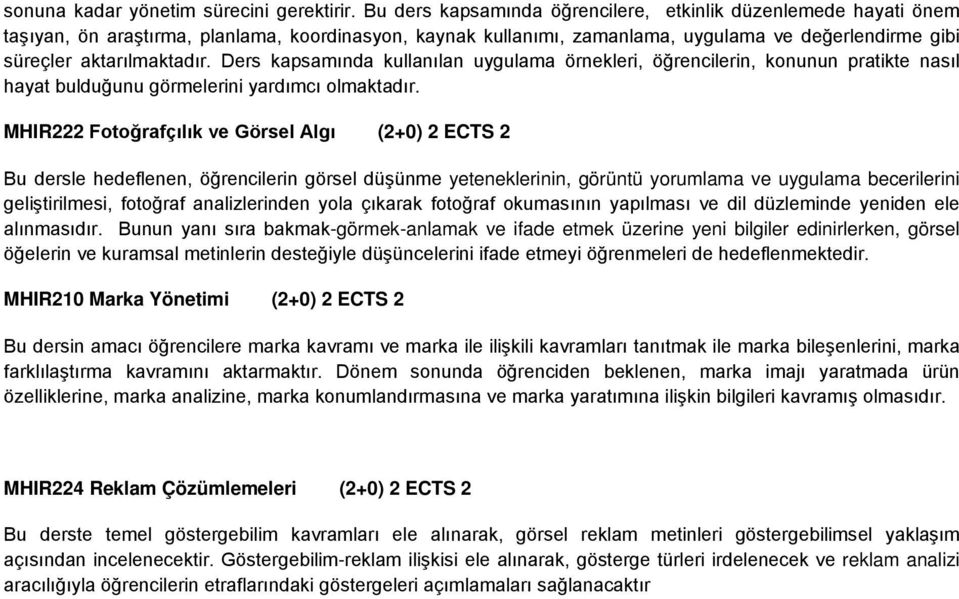 sonuna kadar yönetim sürecini gerektirir. Bu ders kapsamında öğrencilere, etkinlik düzenlemede hayati önem taşıyan, ön araştırma, planlama, koordinasyon, kaynak kullanımı, zamanlama, uygulama ve değerlendirme gibi süreçler aktarılmaktadır. Ders kapsamında kullanılan uygulama örnekleri, öğrencilerin, konunun pratikte nasıl hayat bulduğunu görmelerini yardımcı olmaktadır.

MHIR222 Fotoğrafçılık ve Görsel Algı (2+0) 2 ECTS 2

Bu dersle hedeflenen, öğrencilerin görsel düşünme yeteneklerinin, görüntü yorumlama ve uygulama becerilerini geliştirilmesi, fotoğraf analizlerinden yola çıkarak fotoğraf okumasının yapılması ve dil düzleminde yeniden ele alınmasıdır. Bunun yanı sıra bakmak-görmek-anlamak ve ifade etmek üzerine yeni bilgiler edinirlerken, görsel öğelerin ve kuramsal metinlerin desteğiyle düşüncelerini ifade etmeyi öğrenmeleri de hedeflenmektedir.

MHIR210 Marka Yönetimi (2+0) 2 ECTS 2

Bu dersin amacı öğrencilere marka kavramı ve marka ile ilişkili kavramları tanıtmak ile marka bileşenlerini, marka farklılaştırma kavramını aktarmaktır. Dönem sonunda öğrenciden beklenen, marka imajı yaratmada ürün özelliklerine, marka analizine, marka konumlandırmasına ve marka yaratımına ilişkin bilgileri kavramış olmasıdır.

MHIR224 Reklam Çözümlemeleri (2+0) 2 ECTS 2

Bu derste temel göstergebilim kavramları ele alınarak, görsel reklam metinleri göstergebilimsel yaklaşım açısından incelenecektir. Göstergebilim-reklam ilişkisi ele alınarak, gösterge türleri irdelenecek ve reklam analizi aracılığıyla öğrencilerin etraflarındaki göstergeleri açımlamaları sağlanacaktır